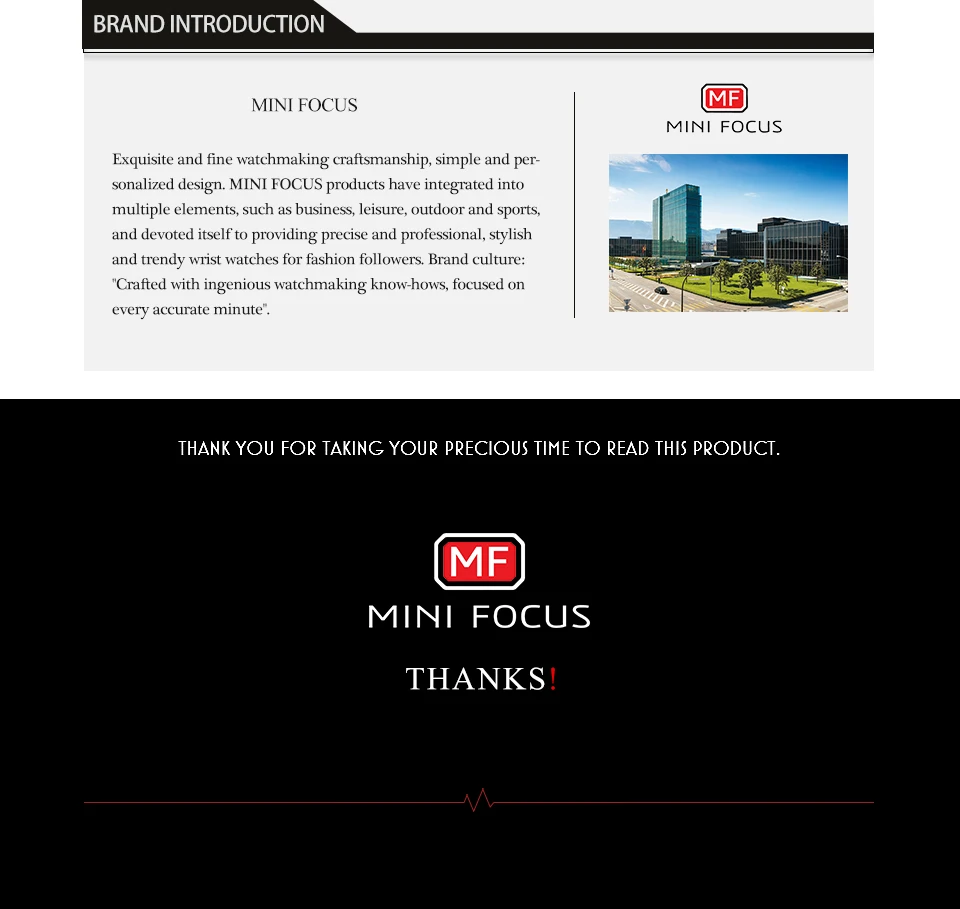 BRAND INTRODUCTION

MINI FOCUS

Exquisite and fine watchmaking craftsmanship, simple and personalized design. MINI FOCUS products have integrated into multiple elements, such as business, leisure, outdoor and sports, and devoted itself to providing precise and professional, stylish and trendy wrist watches for fashion followers. Brand culture: "Crafted with ingenious watchmaking know-hows, focused on every accurate minute".

MF
MINI FOCUS

THANK YOU FOR TAKING YOUR PRECIOUS TIME TO READ THIS PRODUCT.

MF
MINI FOCUS

THANKS!